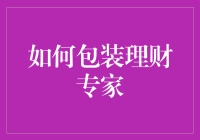 如何包装理财专家